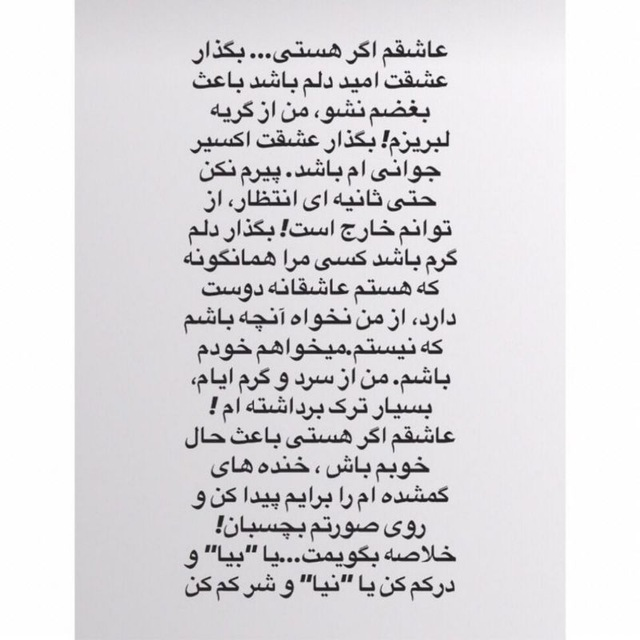 عاشقم اگر هستی... بگذار عشقت امید دلم باشد باعث بغضم نشو، من از گریه لبریزم! بگذار عشقت اکسیر جوانی ام باشد. پیرم نکن حتی ثانیه ای انتظار، از توانم خارج است! بگذار دلم گرم باشد کسی مرا همانگونه که هستم عاشقانه دوست دارد، از من نخواه آنچه باشم که نیستم.میخواهم خودم باشم. من از سرد و گرم ایام، بسیار ترک برداشته ام!
عاشقم اگر هستی باعث حال خوبم باش ، خنده های گمشده ام را برایم پیدا کن و روی صورتم بچسبان!
خلاصه بگویمت...یا "بیا" و درکم کن یا "نیا" و شر کم کن